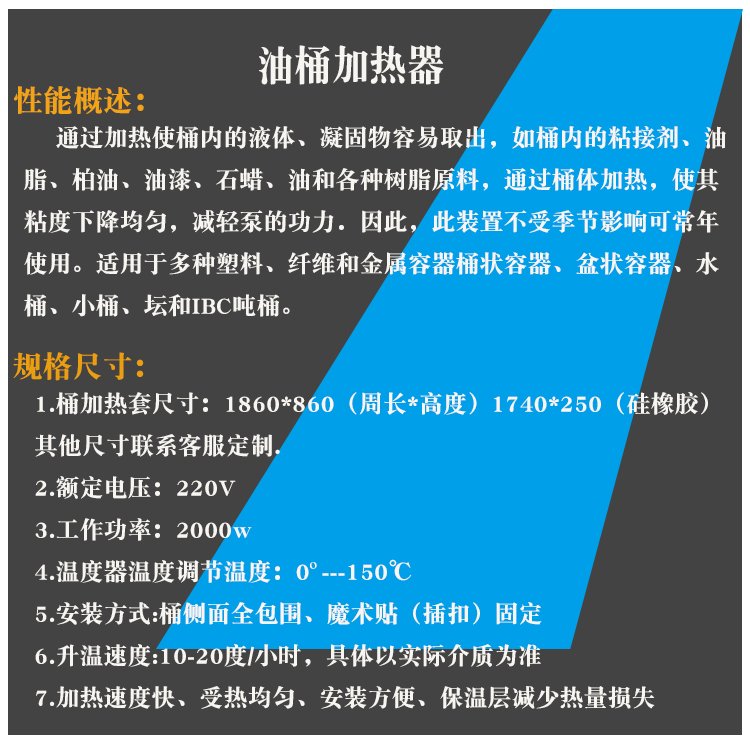 油桶加热器

性能概述：

通过加热使桶内的液体、凝固物容易取出，如桶内的粘接剂、油脂、柏油、油漆、石蜡、油和各种树脂原料，通过桶体加热，使其粘度下降均匀，减轻泵的功力．因此，此装置不受季节影响可常年使用。适用于多种塑料、纤维和金属容器桶状容器、盆状容器、水桶、小桶、坛和IBC吨桶。

规格尺寸：

1.桶加热套尺寸：1860*860（周长*高度）1740*250（硅橡胶）其他尺寸联系客服定制.

2.额定电压：220V

3.工作功率：2000w

4.温度器温度调节温度：0°---150℃

5.安装方式:桶侧面全包围、魔术贴（插扣）固定

6.升温速度:10-20度/小时，具体以实际介质为准

7.加热速度快、受热均匀、安装方便、保温层减少热量损失